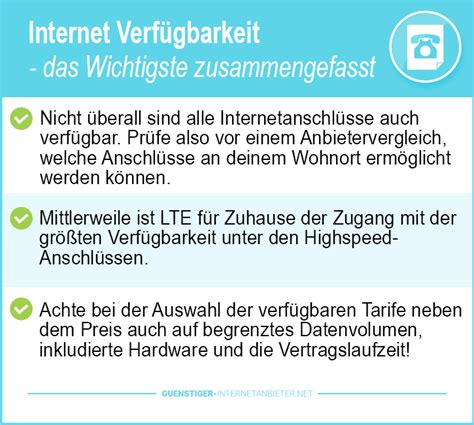 Internet Verfügbarkeit
- das Wichtigste zusammengefasst

Nicht überall sind alle Internetanschlüsse auch verfügbar. Prüfe also vor einem Anbietervergleich, welche Anschlüsse an deinem Wohnort ermöglicht werden können.

Mittlerweile ist LTE für Zuhause der Zugang mit der größten Verfügbarkeit unter den Highspeed-Anschlüssen.

Achte bei der Auswahl der verfügbaren Tarife neben dem Preis auch auf begrenztes Datenvolumen, inkludierte Hardware und die Vertragslaufzeit!

GUENSTIGER-INTERNETANBIETER.NET